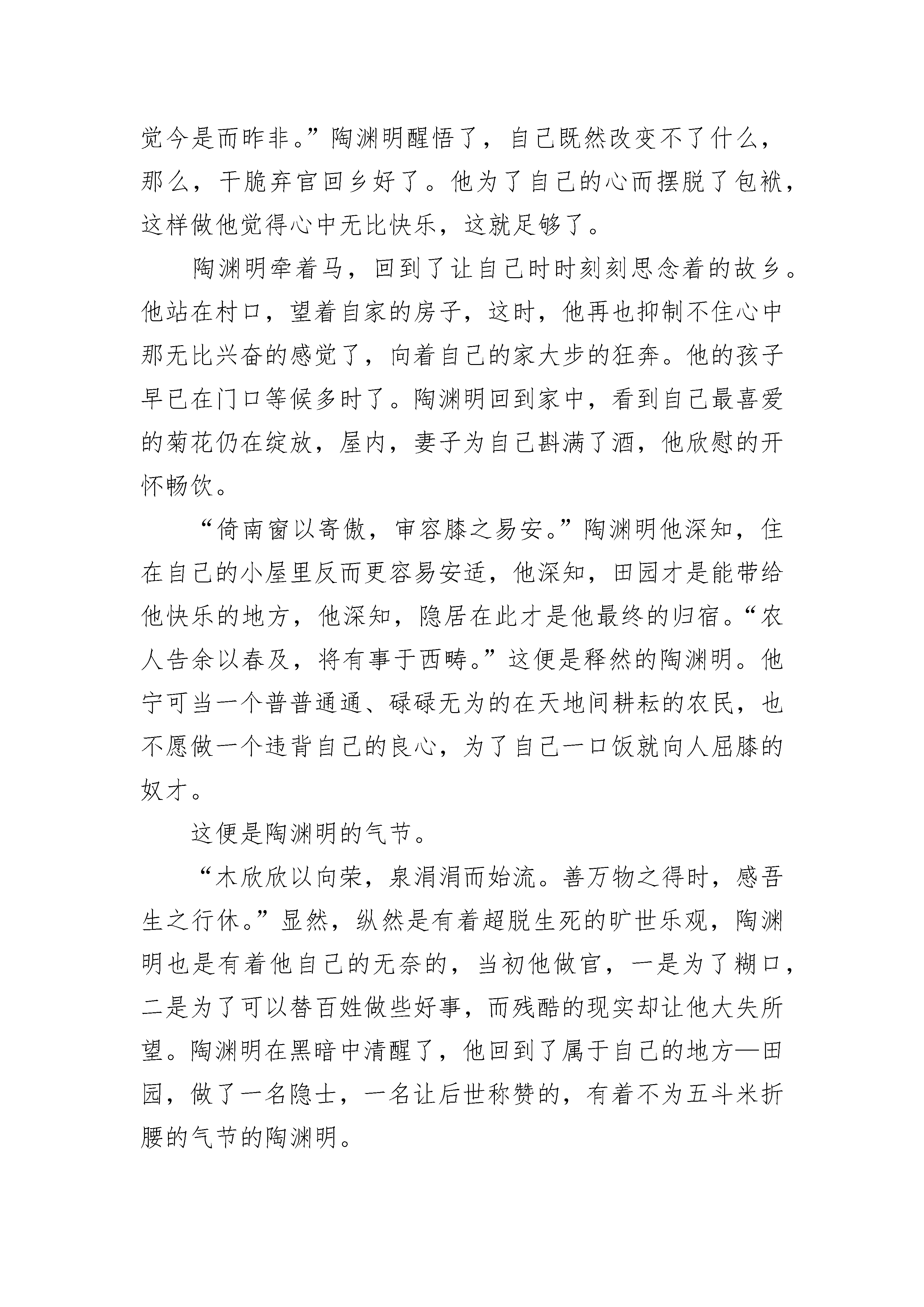 觉今是而昨非。”陶渊明醒悟了，自己既然改变不了什么，那么，干脆弃官回乡好了。他为了自己的心而摆脱了包袱，这样做他觉得心中无比快乐，这就足够了。

陶渊明牵着马，回到了让自己时时刻刻思念着的故乡。他站在村口，望着自家的房子，这时，他再也抑制不住心中那无比兴奋的感觉了，向着自己的家大步的狂奔。他的孩子早已在门口等候多时了。陶渊明回到家中，看到自己最喜爱的菊花仍在绽放，屋内，妻子为自己斟满了酒，他欣慰的开怀畅饮。

“倚南窗以寄傲，审容膝之易安。”陶渊明他深知，住在自己的小屋里反而更容易安适，他深知，田园才是能带给他快乐的地方，他深知，隐居在此才是他最终的归宿。“农人告余以春及，将有事于西畴。”这便是释然的陶渊明。他宁可当一个普普通通、碌碌无为的在天地间耕耘的农民，也不愿做一个违背自己的良心，为了自己一口饭就向人屈膝的奴才。

这便是陶渊明的气节。

“木欣欣以向荣，泉涓涓而始流。善万物之得时，感吾生之行休。”显然，纵然是有着超脱生死的旷世乐观，陶渊明也是有着他自己的无奈的，当初他做官，一是为了糊口，二是为了可以替百姓做些好事，而残酷的现实却让他大失所望。陶渊明在黑暗中清醒了，他回到了属于自己的地方—田园，做了一名隐士，一名让后世称赞的，有着不为五斗米折腰的气节的陶渊明。